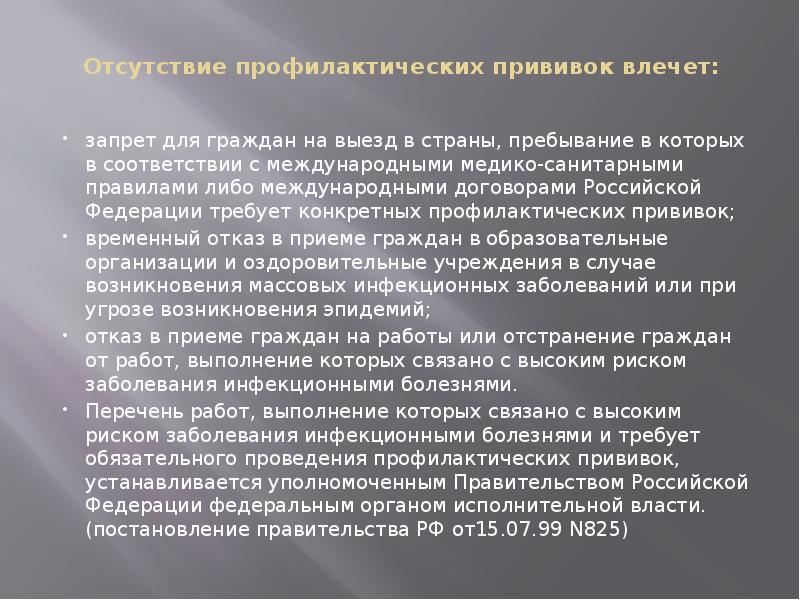 Отсутствие профилактических прививок влечет:

• запрет для граждан на выезд в страны, пребывание в которых в соответствии с международными медико-санитарными правилами либо международными договорами Российской Федерации требует конкретных профилактических прививок;
• временный отказ в приеме граждан в образовательные организации и оздоровительные учреждения в случае возникновения массовых инфекционных заболеваний или при угрозе возникновения эпидемий;
• отказ в приеме граждан на работы или отстранение граждан от работ, выполнение которых связано с высоким риском заболевания инфекционными болезнями.
• Перечень работ, выполнение которых связано с высоким риском заболевания инфекционными болезнями и требует обязательного проведения профилактических прививок, устанавливается уполномоченным Правительством Российской Федерации федеральным органом исполнительной власти. (постановление правительства РФ от15.07.99 N825)